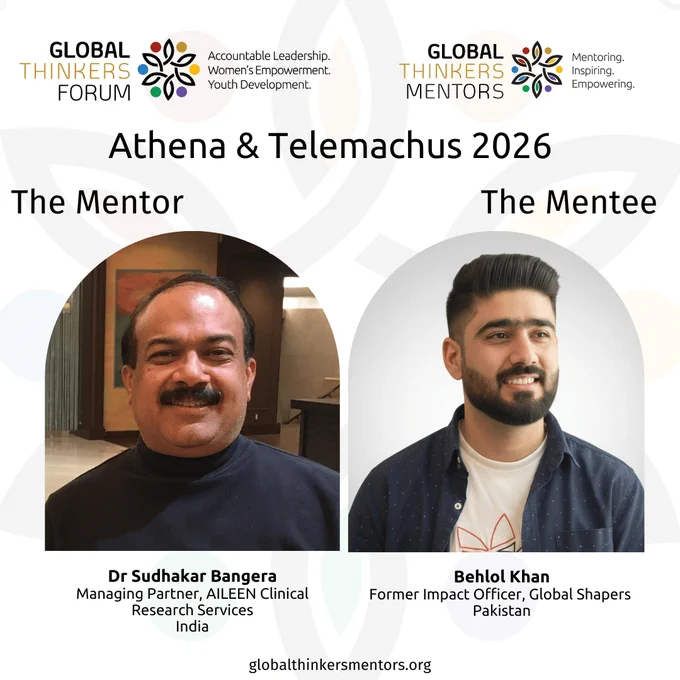 GLOBAL THINKERS FORUM

Accountable Leadership.
Women's Empowerment.
Youth Development.

GLOBAL THINKERS MENTORS

Mentoring.
Inspiring.
Empowering.

Athena & Telemachus 2026

The Mentor

The Mentee

Dr Sudhakar Bangera
Managing Partner, AILEEN Clinical Research Services
India

Behlol Khan
Former Impact Officer, Global Shapers
Pakistan

globalthinkersmentors.org